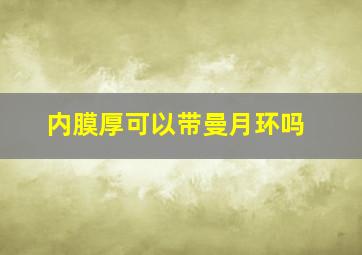 内膜厚可以带曼月环吗